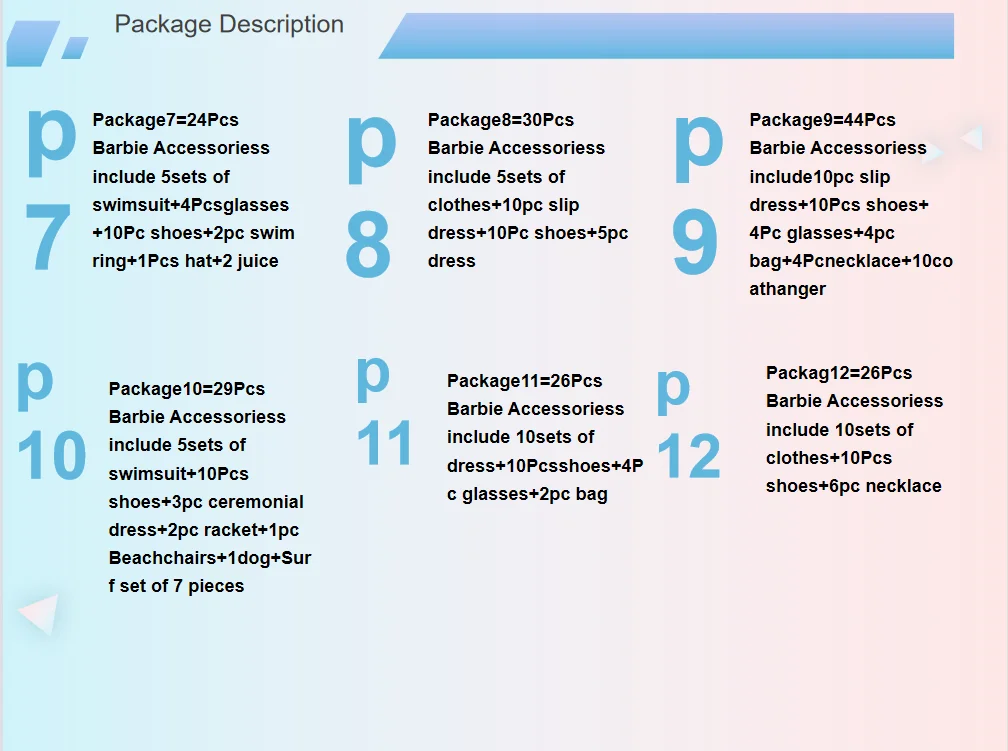 Package Description

p 7

Package7=24Pcs Barbie Accessoriess include 5sets of swimsuit+4Pcsglasses +10Pc shoes+2pc swim ring+1Pcs hat+2 juice

p 8

Package8=30Pcs Barbie Accessoriess include 5sets of clothes+10pc slip dress+10Pc shoes+5pc dress

p 9

Package9=44Pcs Barbie Accessoriess include10pc slip dress+10Pcs shoes+ 4Pc glasses+4pc bag+4Pcnecklace+10coathanger

p 10

Package10=29Pcs Barbie Accessoriess include 5sets of swimsuit+10Pcs shoes+3pc ceremonial dress+2pc racket+1pc Beachchairs+1dog+Surf set of 7 pieces

p 11

Package11=26Pcs Barbie Accessoriess include 10sets of dress+10Pcsshoes+4Pc glasses+2pc bag

p 12

Packag12=26Pcs Barbie Accessoriess include 10sets of clothes+10Pcs shoes+6pc necklace